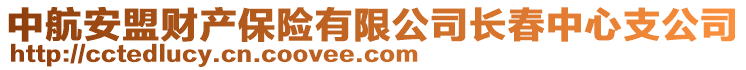 中航安盟财产保险有限公司长春中心支公司
http://cctedlucy.cn.coovee.com